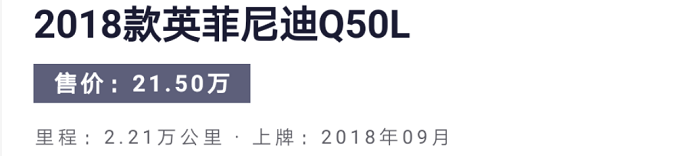 2018款英菲尼迪Q50L

售价：21.50万

里程：2.21万公里 · 上牌：2018年09月